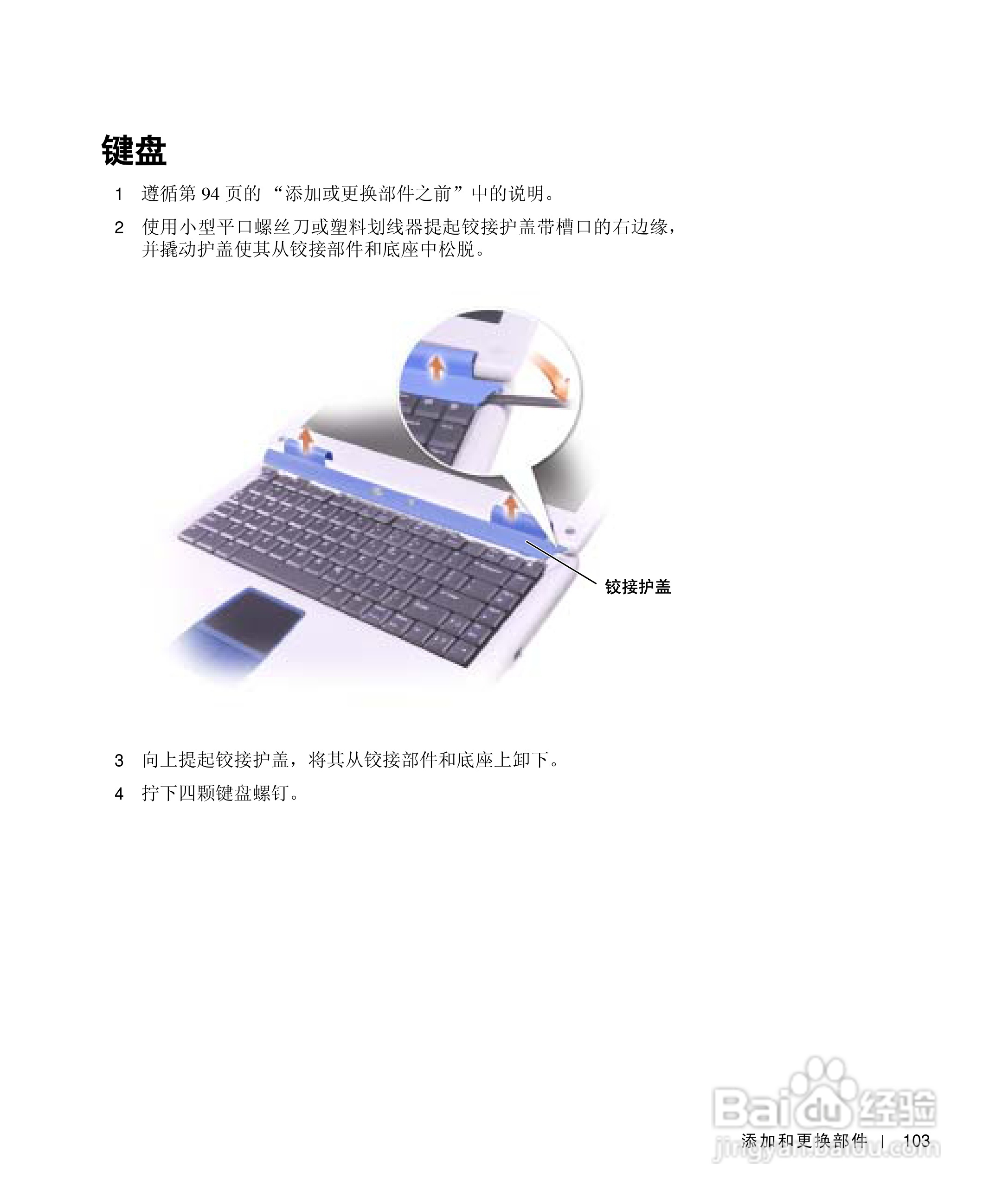 键盘

1 遵循第 94 页的 “添加或更换部件之前”中的说明。

2 使用小型平口螺丝刀或塑料划线器提起铰接护盖带槽口的右边缘，并撬动护盖使其从铰接部件和底座中松脱。

铰接护盖

3 向上提起铰接护盖，将其从铰接部件和底座上卸下。

4 拧下四颗键盘螺钉。

Baidu 经验
jingyan.baidu.com

添加和更换部件 | 103